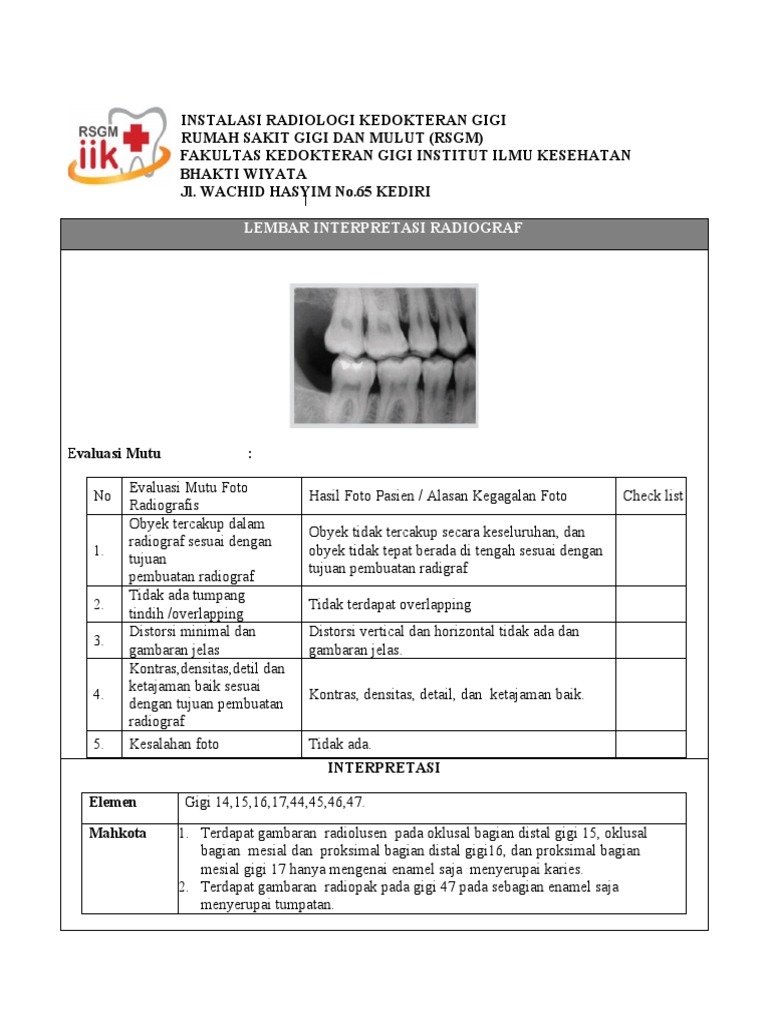 RSGM iik

INSTALASI RADIOLOGI KEDOKTERAN GIGI
RUMAH SAKIT GIGI DAN MULUT (RSGM)
FAKULTAS KEDOKTERAN GIGI INSTITUT ILMU KESEHATAN BHAKTI WIYATA
Jl. WACHID HASYIM No.65 KEDIRI

LEMBAR INTERPRETASI RADIOGRAF

Evaluasi Mutu :

| No | Evaluasi Mutu Foto Radiografis | Hasil Foto Pasien / Alasan Kegagalan Foto | Check list |
|---|---|---|---|
| 1. | Obyek tercakup dalam radiograf sesuai dengan tujuan pembuatan radiograf | Obyek tidak tercakup secara keseluruhan, dan obyek tidak tepat berada di tengah sesuai dengan tujuan pembuatan radigraf | |
| 2. | Tidak ada tumpang tindih /overlapping | Tidak terdapat overlapping | |
| 3. | Distorsi minimal dan gambaran jelas | Distorsi vertical dan horizontal tidak ada dan gambaran jelas. | |
| 4. | Kontras,densitas,detil dan ketajaman baik sesuai dengan tujuan pembuatan radiograf | Kontras, densitas, detail, dan ketajaman baik. | |
| 5. | Kesalahan foto | Tidak ada. | |

INTERPRETASI

| Elemen | Gigi 14,15,16,17,44,45,46,47. |
|---|---|
| Mahkota | 1. Terdapat gambaran radiolusen pada oklusal bagian distal gigi 15, oklusal bagian mesial dan proksimal bagian distal gigi16, dan proksimal bagian mesial gigi 17 hanya mengenai enamel saja menyerupai karies. 2. Terdapat gambaran radiopak pada gigi 47 pada sebagian enamel saja menyerupai tumpatan. |